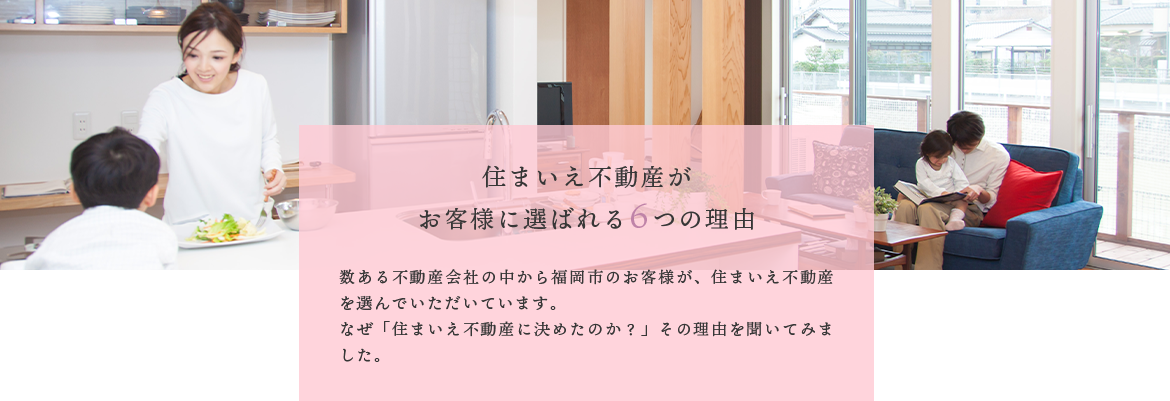 住まいえ不動産が
お客様に選ばれる6つの理由

数ある不動産会社の中から福岡市のお客様が、住まいえ不動産を選んでいただいています。
なぜ「住まいえ不動産に決めたのか？」その理由を聞いてみました。